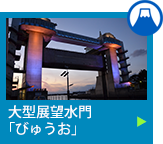 大型展望水門
「びゅうお」